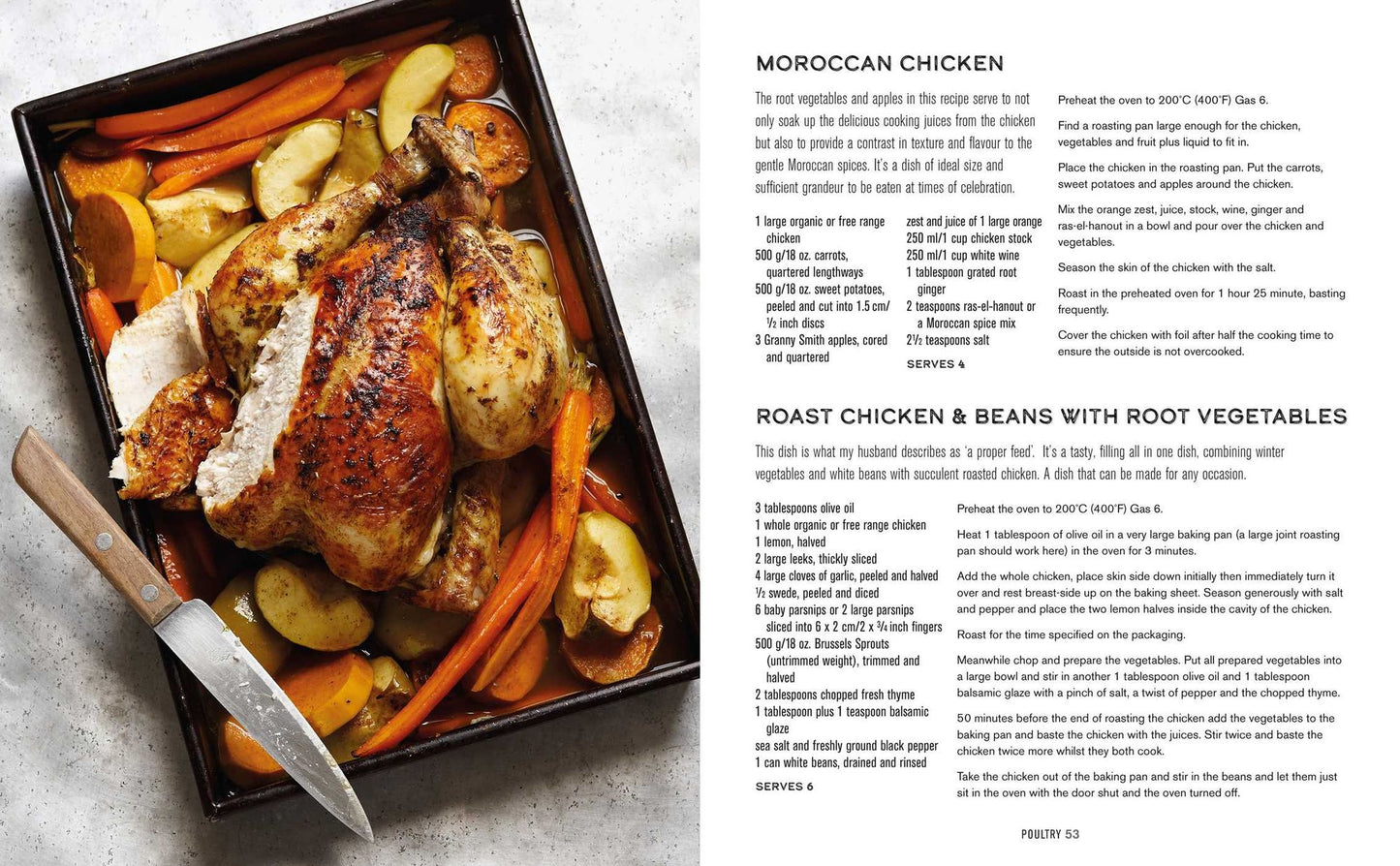 MOROCCAN CHICKEN

The root vegetables and apples in this recipe serve to not only soak up the delicious cooking juices from the chicken but also to provide a contrast in texture and flavour to the gentle Moroccan spices. It's a dish of ideal size and sufficient grandeur to be eaten at times of celebration.

1 large organic or free range chicken
500 g/18 oz. carrots, quartered lengthways
500 g/18 oz. sweet potatoes, peeled and cut into 1.5 cm/ ½ inch discs
3 Granny Smith apples, cored and quartered

zest and juice of 1 large orange
250 ml/1 cup chicken stock
250 ml/1 cup white wine
1 tablespoon grated root ginger
2 teaspoons ras-el-hanout or a Moroccan spice mix
2½ teaspoons salt

SERVES 4

Preheat the oven to 200°C (400°F) Gas 6.

Find a roasting pan large enough for the chicken, vegetables and fruit plus liquid to fit in.

Place the chicken in the roasting pan. Put the carrots, sweet potatoes and apples around the chicken.

Mix the orange zest, juice, stock, wine, ginger and ras-el-hanout in a bowl and pour over the chicken and vegetables.

Season the skin of the chicken with the salt.

Roast in the preheated oven for 1 hour 25 minute, basting frequently.

Cover the chicken with foil after half the cooking time to ensure the outside is not overcooked.

ROAST CHICKEN & BEANS WITH ROOT VEGETABLES

This dish is what my husband describes as 'a proper feed'. It's a tasty, filling all in one dish, combining winter vegetables and white beans with succulent roasted chicken. A dish that can be made for any occasion.

3 tablespoons olive oil
1 whole organic or free range chicken
1 lemon, halved
2 large leeks, thickly sliced
4 large cloves of garlic, peeled and halved
½ swede, peeled and diced
6 baby parsnips or 2 large parsnips sliced into 6 x 2 cm/2 x ¾ inch fingers
500 g/18 oz. Brussels Sprouts (untrimmed weight), trimmed and halved
2 tablespoons chopped fresh thyme
1 tablespoon plus 1 teaspoon balsamic glaze
sea salt and freshly ground black pepper
1 can white beans, drained and rinsed

SERVES 6

Preheat the oven to 200°C (400°F) Gas 6.

Heat 1 tablespoon of olive oil in a very large baking pan (a large joint roasting pan should work here) in the oven for 3 minutes.

Add the whole chicken, place skin side down initially then immediately turn it over and rest breast-side up on the baking sheet. Season generously with salt and pepper and place the two lemon halves inside the cavity of the chicken.

Roast for the time specified on the packaging.

Meanwhile chop and prepare the vegetables. Put all prepared vegetables into a large bowl and stir in another 1 tablespoon olive oil and 1 tablespoon balsamic glaze with a pinch of salt, a twist of pepper and the chopped thyme.

50 minutes before the end of roasting the chicken add the vegetables to the baking pan and baste the chicken with the juices. Stir twice and baste the chicken twice more whilst they both cook.

Take the chicken out of the baking pan and stir in the beans and let them just sit in the oven with the door shut and the oven turned off.

POULTRY 53